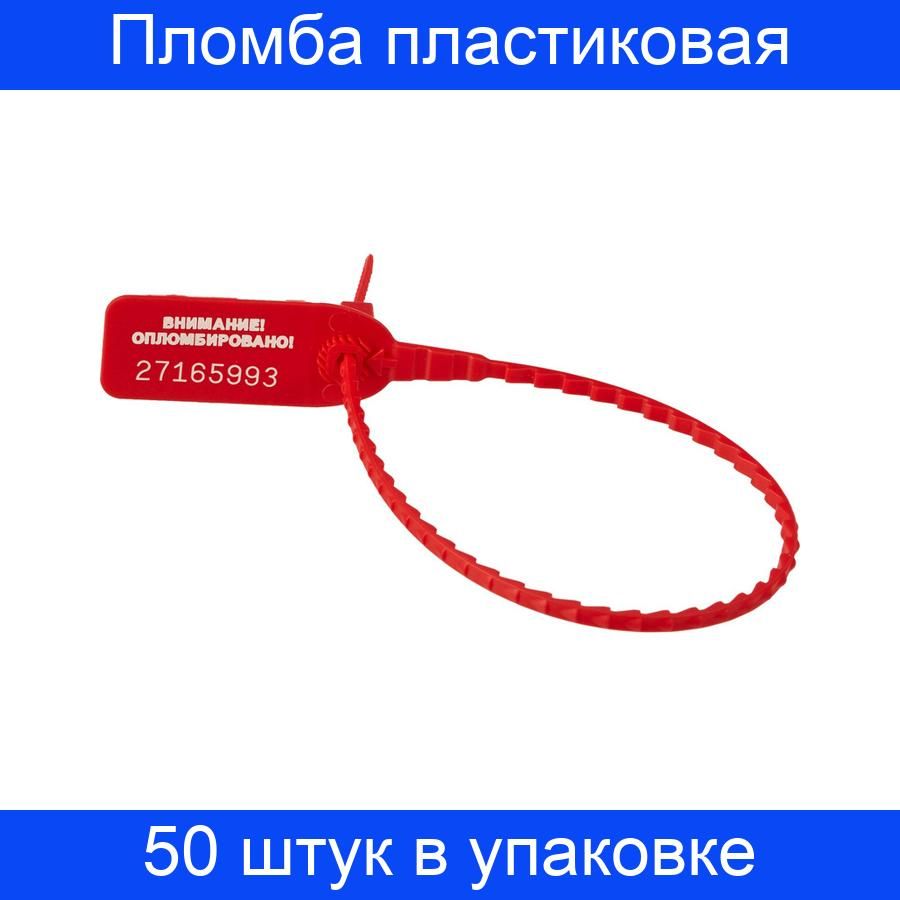 Пломба пластиковая

ВНИМАНИЕ!
ОПЛОМБИРОВАНО!
27165993

50 штук в упаковке